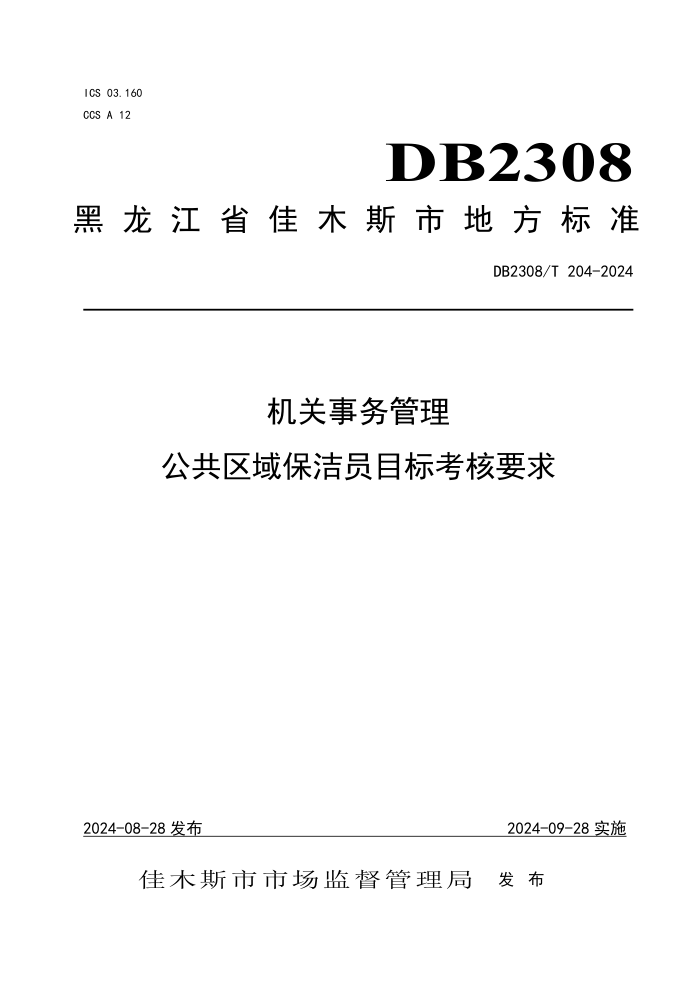 ICS 03.160
CCS A 12

DB2308

黑龙江省佳木斯市地方标准

DB2308/T 204-2024

机关事务管理
公共区域保洁员目标考核要求

2024-08-28 发布

2024-09-28 实施

佳木斯市市场监督管理局 发布